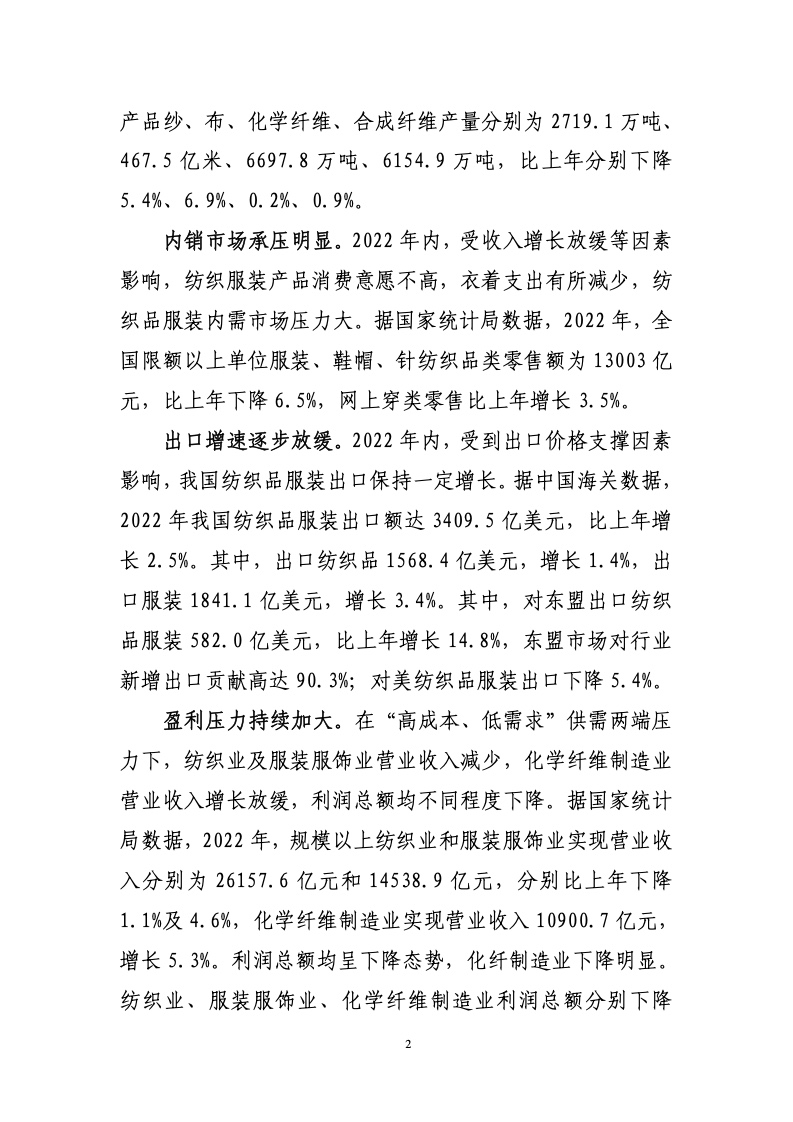 产品纱、布、化学纤维、合成纤维产量分别为 2719.1 万吨、467.5 亿米、6697.8 万吨、6154.9 万吨，比上年分别下降 5.4%、6.9%、0.2%、0.9%。

内销市场承压明显。2022 年内，受收入增长放缓等因素影响，纺织服装产品消费意愿不高，衣着支出有所减少，纺织品服装内需市场压力大。据国家统计局数据，2022 年，全国限额以上单位服装、鞋帽、针纺织品类零售额为 13003 亿元，比上年下降 6.5%，网上穿类零售比上年增长 3.5%。

出口增速逐步放缓。2022 年内，受到出口价格支撑因素影响，我国纺织品服装出口保持一定增长。据中国海关数据，2022 年我国纺织品服装出口额达 3409.5 亿美元，比上年增长 2.5%。其中，出口纺织品 1568.4 亿美元，增长 1.4%，出口服装 1841.1 亿美元，增长 3.4%。其中，对东盟出口纺织品服装 582.0 亿美元，比上年增长 14.8%，东盟市场对行业新增出口贡献高达 90.3%；对美纺织品服装出口下降 5.4%。

盈利压力持续加大。在“高成本、低需求”供需两端压力下，纺织业及服装服饰业营业收入减少，化学纤维制造业营业收入增长放缓，利润总额均不同程度下降。据国家统计局数据，2022 年，规模以上纺织业和服装服饰业实现营业收入分别为 26157.6 亿元和 14538.9 亿元，分别比上年下降 1.1%及 4.6%，化学纤维制造业实现营业收入 10900.7 亿元，增长 5.3%。利润总额均呈下降态势，化纤制造业下降明显。纺织业、服装服饰业、化学纤维制造业利润总额分别下降

2